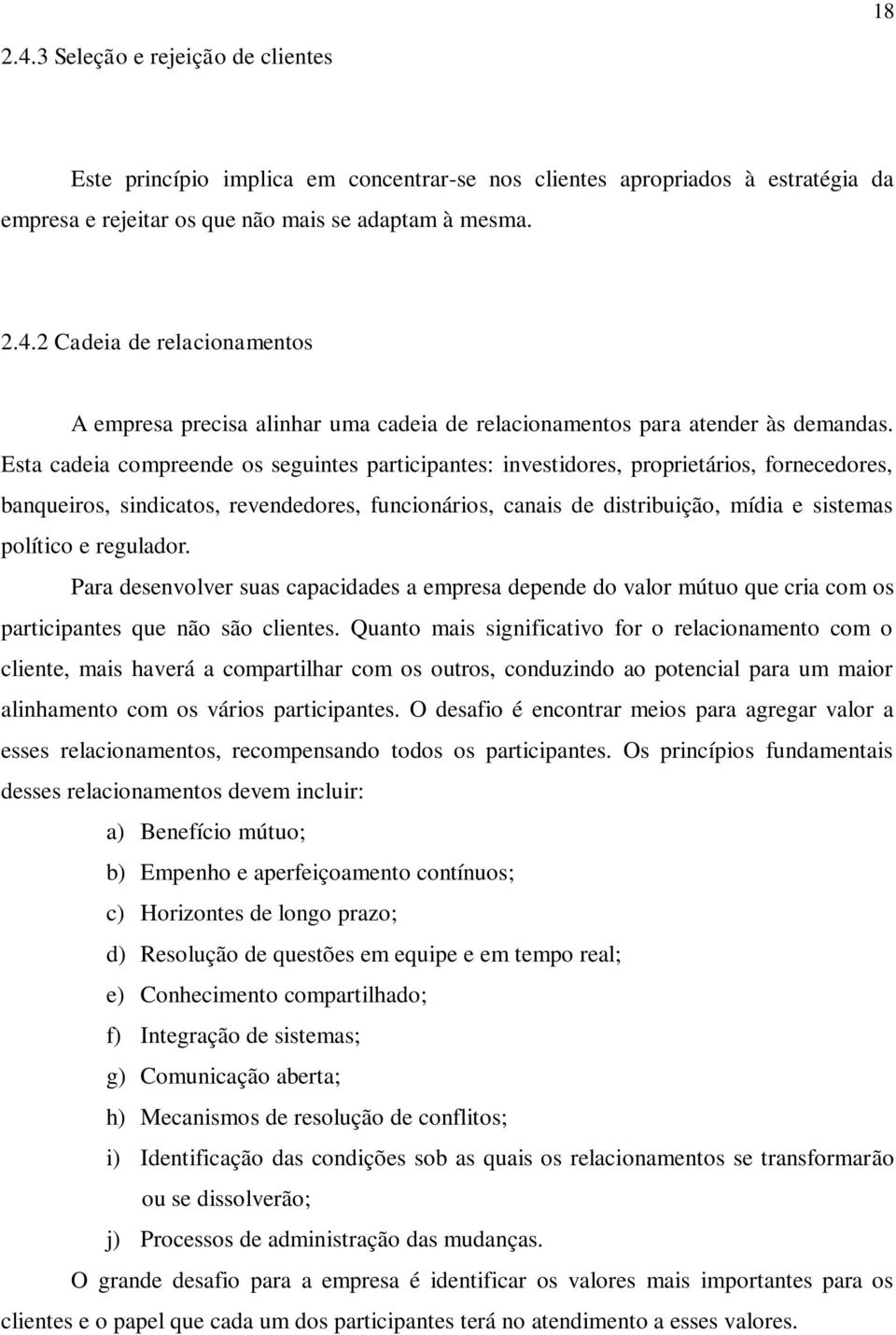 18

2.4.3 Seleção e rejeição de clientes

Este princípio implica em concentrar-se nos clientes apropriados à estratégia da empresa e rejeitar os que não mais se adaptam à mesma.

2.4.2 Cadeia de relacionamentos

A empresa precisa alinhar uma cadeia de relacionamentos para atender às demandas. Esta cadeia compreende os seguintes participantes: investidores, proprietários, fornecedores, banqueiros, sindicatos, revendedores, funcionários, canais de distribuição, mídia e sistemas político e regulador.

Para desenvolver suas capacidades a empresa depende do valor mútuo que cria com os participantes que não são clientes. Quanto mais significativo for o relacionamento com o cliente, mais haverá a compartilhar com os outros, conduzindo ao potencial para um maior alinhamento com os vários participantes. O desafio é encontrar meios para agregar valor a esses relacionamentos, recompensando todos os participantes. Os princípios fundamentais desses relacionamentos devem incluir:

a) Benefício mútuo;
b) Empenho e aperfeiçoamento contínuos;
c) Horizontes de longo prazo;
d) Resolução de questões em equipe e em tempo real;
e) Conhecimento compartilhado;
f) Integração de sistemas;
g) Comunicação aberta;
h) Mecanismos de resolução de conflitos;
i) Identificação das condições sob as quais os relacionamentos se transformarão ou se dissolverão;
j) Processos de administração das mudanças.

O grande desafio para a empresa é identificar os valores mais importantes para os clientes e o papel que cada um dos participantes terá no atendimento a esses valores.